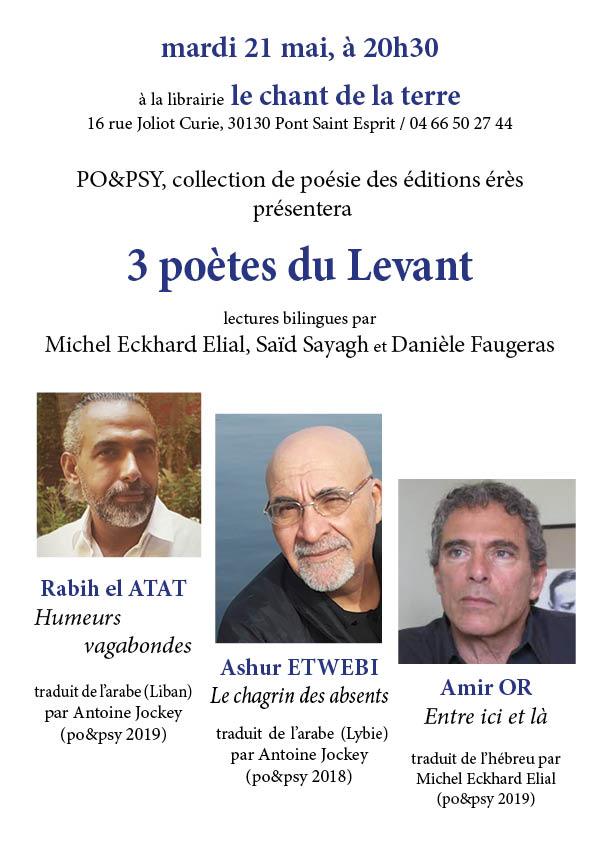 mardi 21 mai, à 20h30

à la librairie le chant de la terre
16 rue Joliot Curie, 30130 Pont Saint Esprit / 04 66 50 27 44

PO&PSY, collection de poésie des éditions érès présentera

3 poètes du Levant

lectures bilingues par
Michel Eckhard Elial, Saïd Sayagh et Danièle Faugeras

Rabih el ATAT
Humeurs vagabondes

traduit de l'arabe (Liban) par Antoine Jockey (po&psy 2019)

Ashur ETWEBI
Le chagrin des absents

traduit de l'arabe (Lybie) par Antoine Jockey (po&psy 2018)

Amir OR
Entre ici et là

traduit de l'hébreu par Michel Eckhard Elial (po&psy 2019)